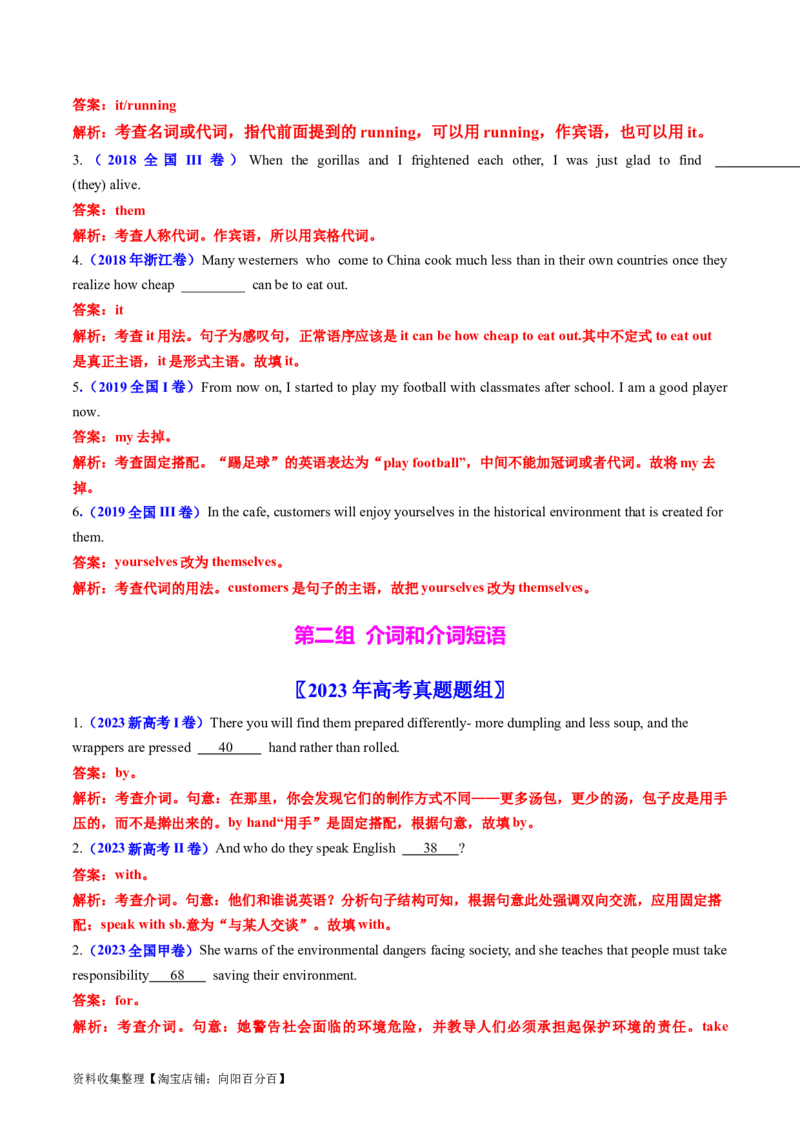 答案：it/running

解析：考查名词或代词，指代前面提到的running，可以用running，作宾语，也可以用it。

3.（2018全国III卷）When the gorillas and I frightened each other, I was just glad to find ____ (they) alive.

答案：them

解析：考查人称代词。作宾语，所以用宾格代词。

4.（2018年浙江卷）Many westerners who come to China cook much less than in their own countries once they realize how cheap ____ can be to eat out.

答案：it

解析：考查it用法。句子为感叹句，正常语序应该是it can be how cheap to eat out.其中不定式to eat out是真正主语，it是形式主语。故填it。

5.（2019全国I卷）From now on, I started to play my football with classmates after school. I am a good player now.

答案：my去掉。

解析：考查固定搭配。“踢足球”的英语表达为“play football”，中间不能加冠词或者代词。故将my去掉。

6.（2019全国III卷）In the cafe, customers will enjoy yourselves in the historical environment that is created for them.

答案：yourselves改为themselves。

解析：考查代词的用法。customers是句子的主语，故把yourselves改为themselves。

第二组 介词和介词短语

〖2023年高考真题题组〗

1.（2023新高考I卷）There you will find them prepared differently- more dumpling and less soup, and the wrappers are pressed 40 hand rather than rolled.

答案：by。

解析：考查介词。句意：在那里，你会发现它们的制作方式不同——更多汤包，更少的汤，包子皮是用手压的，而不是擀出来的。by hand“用手”是固定搭配，根据句意，故填by。

2.（2023新高考II卷）And who do they speak English 38?

答案：with。

解析：考查介词。句意：他们和谁说英语？分析句子结构可知，根据句意此处强调双向交流，应用固定搭配：speak with sb.意为“与某人交谈”。故填with。

2.（2023全国甲卷）She warns of the environmental dangers facing society, and she teaches that people must take responsibility 68 saving their environment.

答案：for。

解析：考查介词。句意：她警告社会面临的环境危险，并教导人们必须承担起保护环境的责任。take

资料收集整理【淘宝店铺：向阳百分百】